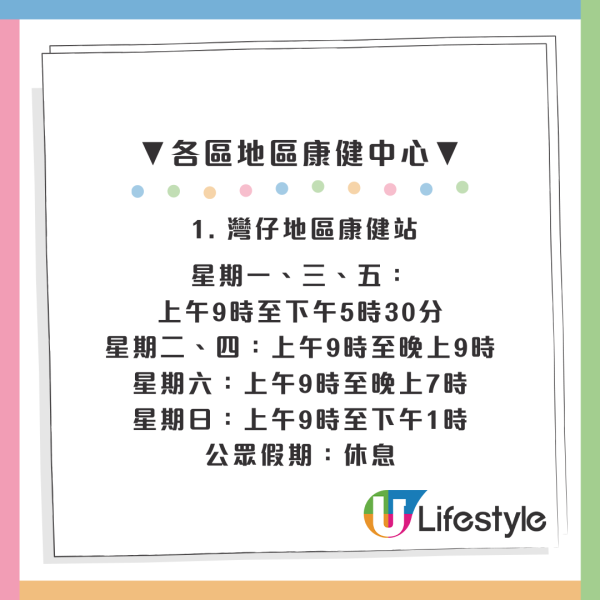 ▼各區地區康健中心▼

1. 灣仔地區康健站

星期一、三、五：
上午9時至下午5時30分
星期二、四：上午9時至晚上9時
星期六：上午9時至晚上7時
星期日：上午9時至下午1時
公眾假期：休息

U Lifestyle